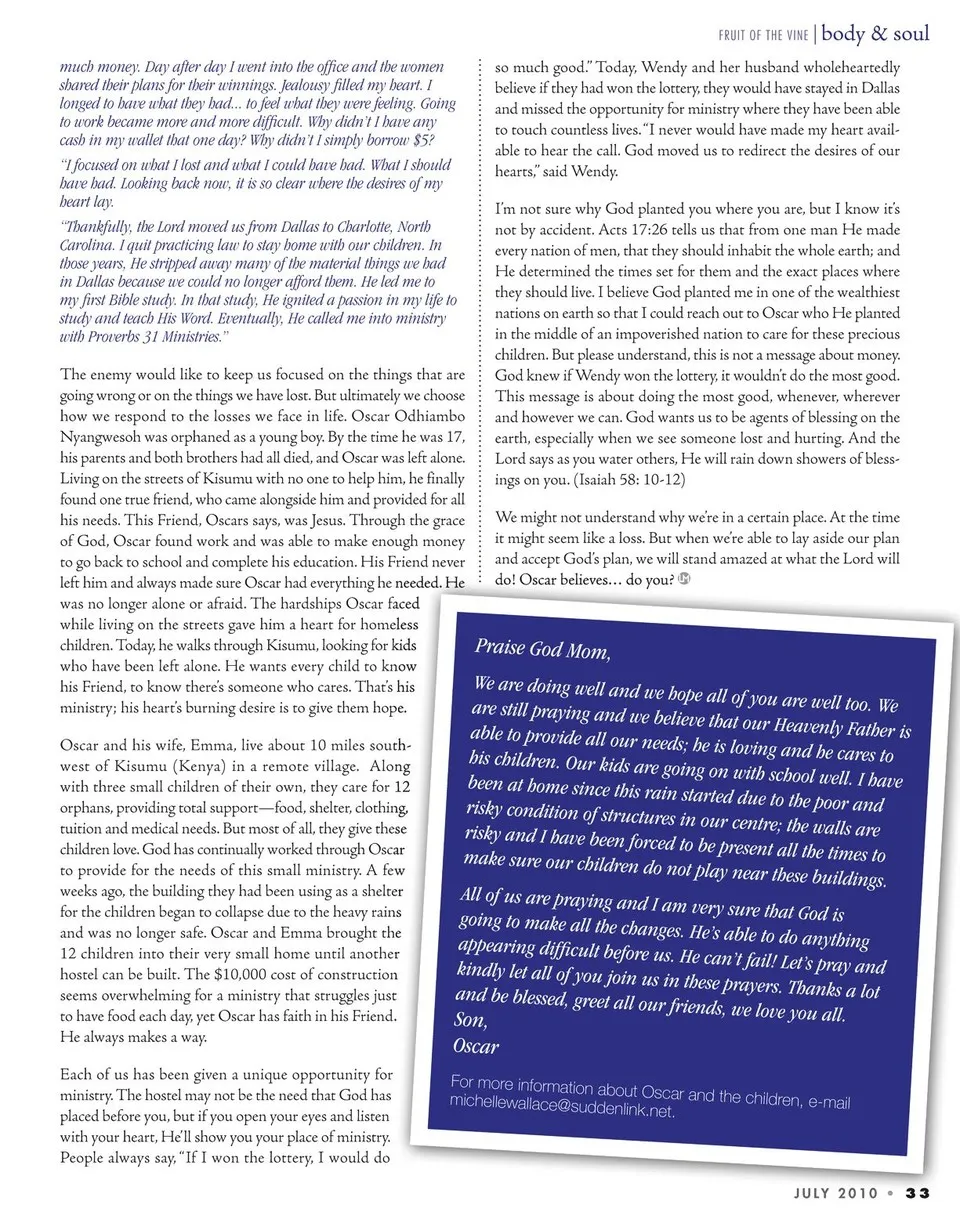 FRUIT OF THE VINE | body & soul

much money. Day after day I went into the office and the women shared their plans for their winnings. Jealousy filled my heart. I longed to have what they had... to feel what they were feeling. Going to work became more and more difficult. Why didn't I have any cash in my wallet that one day? Why didn't I simply borrow $5?

"I focused on what I lost and what I could have had. What I should have had. Looking back now, it is so clear where the desires of my heart lay.

"Thankfully, the Lord moved us from Dallas to Charlotte, North Carolina. I quit practicing law to stay home with our children. In those years, He stripped away many of the material things we had in Dallas because we could no longer afford them. He led me to my first Bible study. In that study, He ignited a passion in my life to study and teach His Word. Eventually, He called me into ministry with Proverbs 31 Ministries."

The enemy would like to keep us focused on the things that are going wrong or on the things we have lost. But ultimately we choose how we respond to the losses we face in life. Oscar Odhiambo Nyangwesoh was orphaned as a young boy. By the time he was 17, his parents and both brothers had all died, and Oscar was left alone. Living on the streets of Kisumu with no one to help him, he finally found one true friend, who came alongside him and provided for all his needs. This Friend, Oscars says, was Jesus. Through the grace of God, Oscar found work and was able to make enough money to go back to school and complete his education. His Friend never left him and always made sure Oscar had everything he needed. He was no longer alone or afraid. The hardships Oscar faced while living on the streets gave him a heart for homeless children. Today, he walks through Kisumu, looking for kids who have been left alone. He wants every child to know his Friend, to know there's someone who cares. That's his ministry; his heart's burning desire is to give them hope.

Oscar and his wife, Emma, live about 10 miles southwest of Kisumu (Kenya) in a remote village. Along with three small children of their own, they care for 12 orphans, providing total support—food, shelter, clothing, tuition and medical needs. But most of all, they give these children love. God has continually worked through Oscar to provide for the needs of this small ministry. A few weeks ago, the building they had been using as a shelter for the children began to collapse due to the heavy rains and was no longer safe. Oscar and Emma brought the 12 children into their very small home until another hostel can be built. The $10,000 cost of construction seems overwhelming for a ministry that struggles just to have food each day, yet Oscar has faith in his Friend. He always makes a way.

Each of us has been given a unique opportunity for ministry. The hostel may not be the need that God has placed before you, but if you open your eyes and listen with your heart, He'll show you your place of ministry. People always say, "If I won the lottery, I would do so much good." Today, Wendy and her husband wholeheartedly believe if they had won the lottery, they would have stayed in Dallas and missed the opportunity for ministry where they have been able to touch countless lives. "I never would have made my heart available to hear the call. God moved us to redirect the desires of our hearts," said Wendy.

I'm not sure why God planted you where you are, but I know it's not by accident. Acts 17:26 tells us that from one man He made every nation of men, that they should inhabit the whole earth; and He determined the times set for them and the exact places where they should live. I believe God planted me in one of the wealthiest nations on earth so that I could reach out to Oscar who He planted in the middle of an impoverished nation to care for these precious children. But please understand, this is not a message about money. God knew if Wendy won the lottery, it wouldn't do the most good. This message is about doing the most good, whenever, wherever and however we can. God wants us to be agents of blessing on the earth, especially when we see someone lost and hurting. And the Lord says as you water others, He will rain down showers of blessings on you. (Isaiah 58: 10-12)

We might not understand why we're in a certain place. At the time it might seem like a loss. But when we're able to lay aside our plan and accept God's plan, we will stand amazed at what the Lord will do! Oscar believes... do you?

Praise God Mom,

We are doing well and we hope all of you are well too. We are still praying and we believe that our Heavenly Father is able to provide all our needs; he is loving and he cares to his children. Our kids are going on with school well. I have been at home since this rain started due to the poor and risky condition of structures in our centre; the walls are risky and I have been forced to be present all the times to make sure our children do not play near these buildings.

All of us are praying and I am very sure that God is going to make all the changes. He's able to do anything appearing difficult before us. He can't fail! Let's pray and kindly let all of you join us in these prayers. Thanks a lot and be blessed, greet all our friends, we love you all.
Son,
Oscar

For more information about Oscar and the children, e-mail michellewallace@suddenlink.net.

JULY 2010 • 33